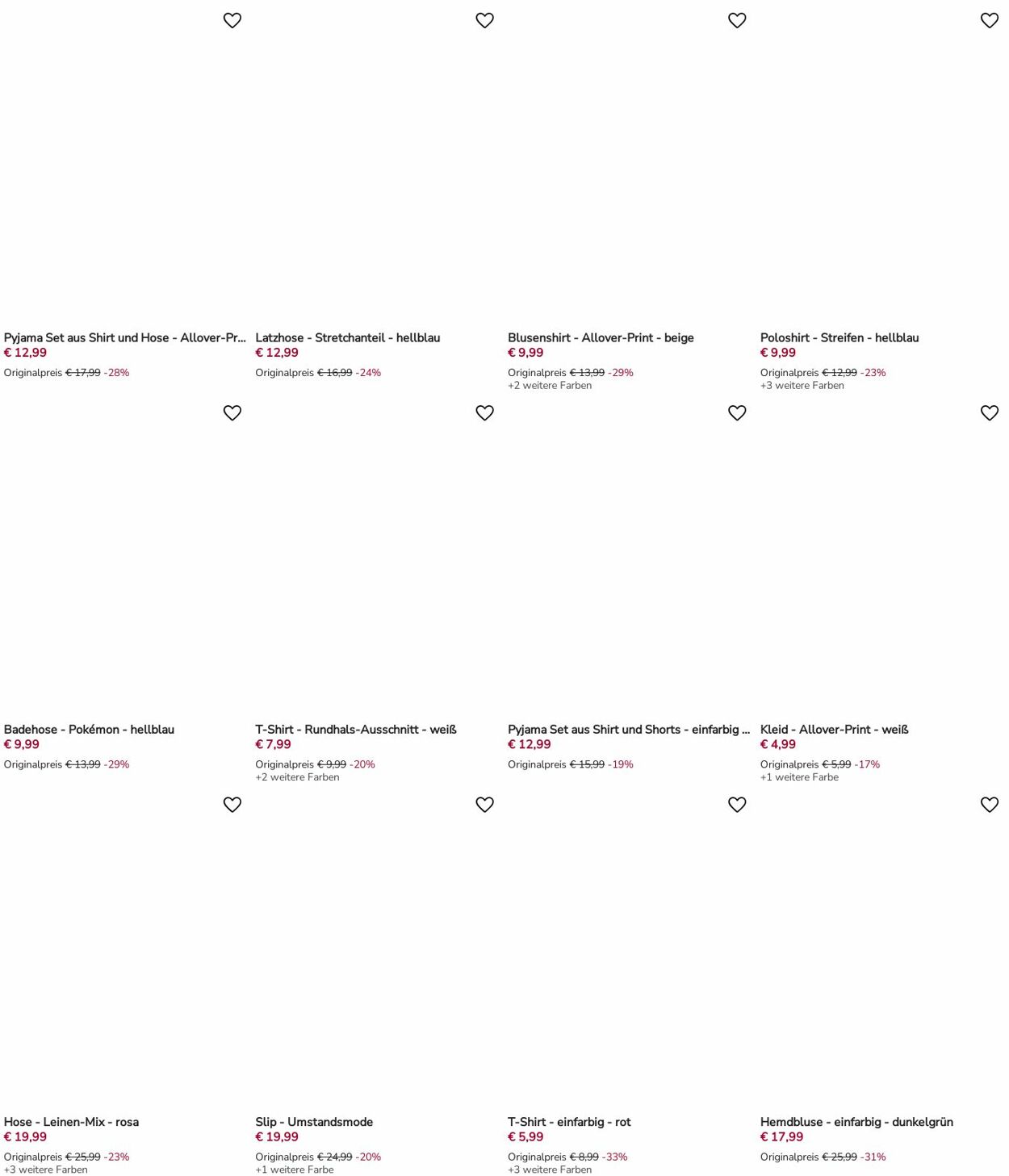 Pyjama Set aus Shirt und Hose - Allover-Pr...
€ 12,99
Originalpreis € 17,99 -28%

Latzhose - Stretchanteil - hellblau
€ 12,99
Originalpreis € 16,99 -24%

Blusenshirt - Allover-Print - beige
€ 9,99
Originalpreis € 13,99 -29%
+2 weitere Farben

Poloshirt - Streifen - hellblau
€ 9,99
Originalpreis € 12,99 -23%
+3 weitere Farben

Badehose - Pokémon - hellblau
€ 9,99
Originalpreis € 13,99 -29%

T-Shirt - Rundhals-Ausschnitt - weiß
€ 7,99
Originalpreis € 9,99 -20%
+2 weitere Farben

Pyjama Set aus Shirt und Shorts - einfarbig ...
€ 12,99
Originalpreis € 15,99 -19%

Kleid - Allover-Print - weiß
€ 4,99
Originalpreis € 5,99 -17%
+1 weitere Farbe

Hose - Leinen-Mix - rosa
€ 19,99
Originalpreis € 25,99 -23%
+3 weitere Farben

Slip - Umstandsmode
€ 19,99
Originalpreis € 24,99 -20%
+1 weitere Farbe

T-Shirt - einfarbig - rot
€ 5,99
Originalpreis € 8,99 -33%
+3 weitere Farben

Hemdbluse - einfarbig - dunkelgrün
€ 17,99
Originalpreis € 25,99 -31%